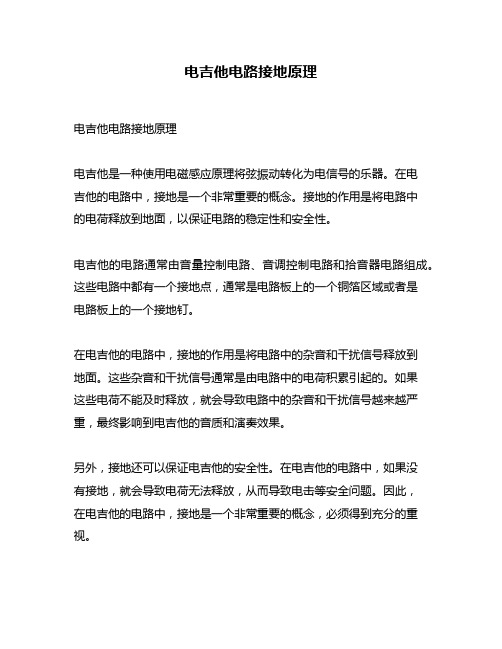 电吉他电路接地原理

电吉他电路接地原理

电吉他是一种使用电磁感应原理将弦振动转化为电信号的乐器。在电吉他的电路中，接地是一个非常重要的概念。接地的作用是将电路中的电荷释放到地面，以保证电路的稳定性和安全性。

电吉他的电路通常由音量控制电路、音调控制电路和拾音器电路组成。这些电路中都有一个接地点，通常是电路板上的一个铜箔区域或者是电路板上的一个接地钉。

在电吉他的电路中，接地的作用是将电路中的杂音和干扰信号释放到地面。这些杂音和干扰信号通常是由电路中的电荷积累引起的。如果这些电荷不能及时释放，就会导致电路中的杂音和干扰信号越来越严重，最终影响到电吉他的音质和演奏效果。

另外，接地还可以保证电吉他的安全性。在电吉他的电路中，如果没有接地，就会导致电荷无法释放，从而导致电击等安全问题。因此，在电吉他的电路中，接地是一个非常重要的概念，必须得到充分的重视。